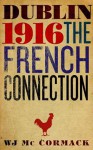 DUBLIN
1916 THE
FRENCH
CONNECTION

WJ Mc CORMACK